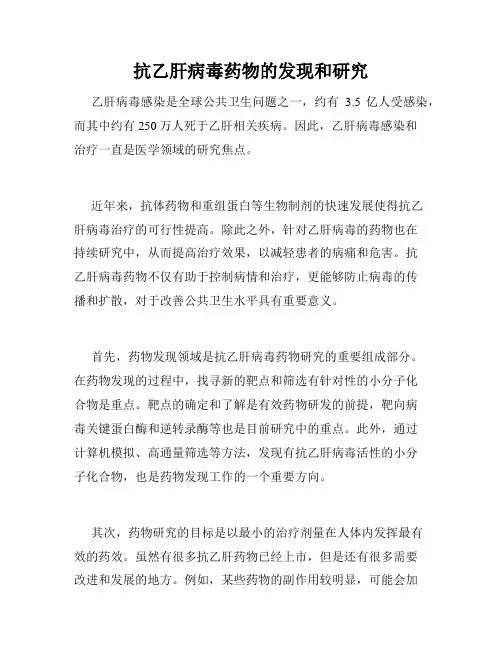 抗乙肝病毒药物的发现和研究

乙肝病毒感染是全球公共卫生问题之一，约有 3.5 亿人受感染，而其中约有 250 万人死于乙肝相关疾病。因此，乙肝病毒感染和治疗一直是医学领域的研究焦点。

近年来，抗体药物和重组蛋白等生物制剂的快速发展使得抗乙肝病毒治疗的可行性提高。除此之外，针对乙肝病毒的药物也在持续研究中，从而提高治疗效果，以减轻患者的病痛和危害。抗乙肝病毒药物不仅有助于控制病情和治疗，更能够防止病毒的传播和扩散，对于改善公共卫生水平具有重要意义。

首先，药物发现领域是抗乙肝病毒药物研究的重要组成部分。在药物发现的过程中，找寻新的靶点和筛选有针对性的小分子化合物是重点。靶点的确定和了解是有效药物研发的前提，靶向病毒关键蛋白酶和逆转录酶等也是目前研究中的重点。此外，通过计算机模拟、高通量筛选等方法，发现有抗乙肝病毒活性的小分子化合物，也是药物发现工作的一个重要方向。

其次，药物研究的目标是以最小的治疗剂量在人体内发挥最有效的药效。虽然有很多抗乙肝药物已经上市，但是还有很多需要改进和发展的地方。例如，某些药物的副作用较明显，可能会加